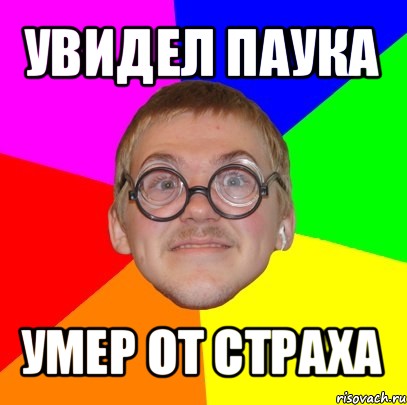 УВИДЕЛ ПАУКА

УМЕР ОТ СТРАХА

risovach.ru